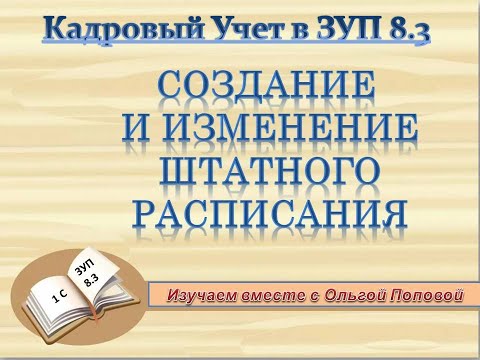 Кадровый Учет в ЗУП 8.3

СОЗДАНИЕ И ИЗМЕНЕНИЕ ШТАТНОГО РАСПИСАНИЯ

1 С

ЗУП 8.3

Изучаем вместе с Ольгой Поповой